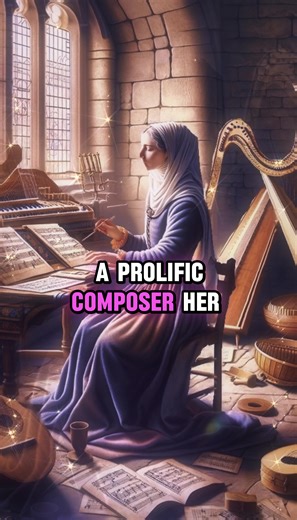 A PROLIFIC COMPOSER HER